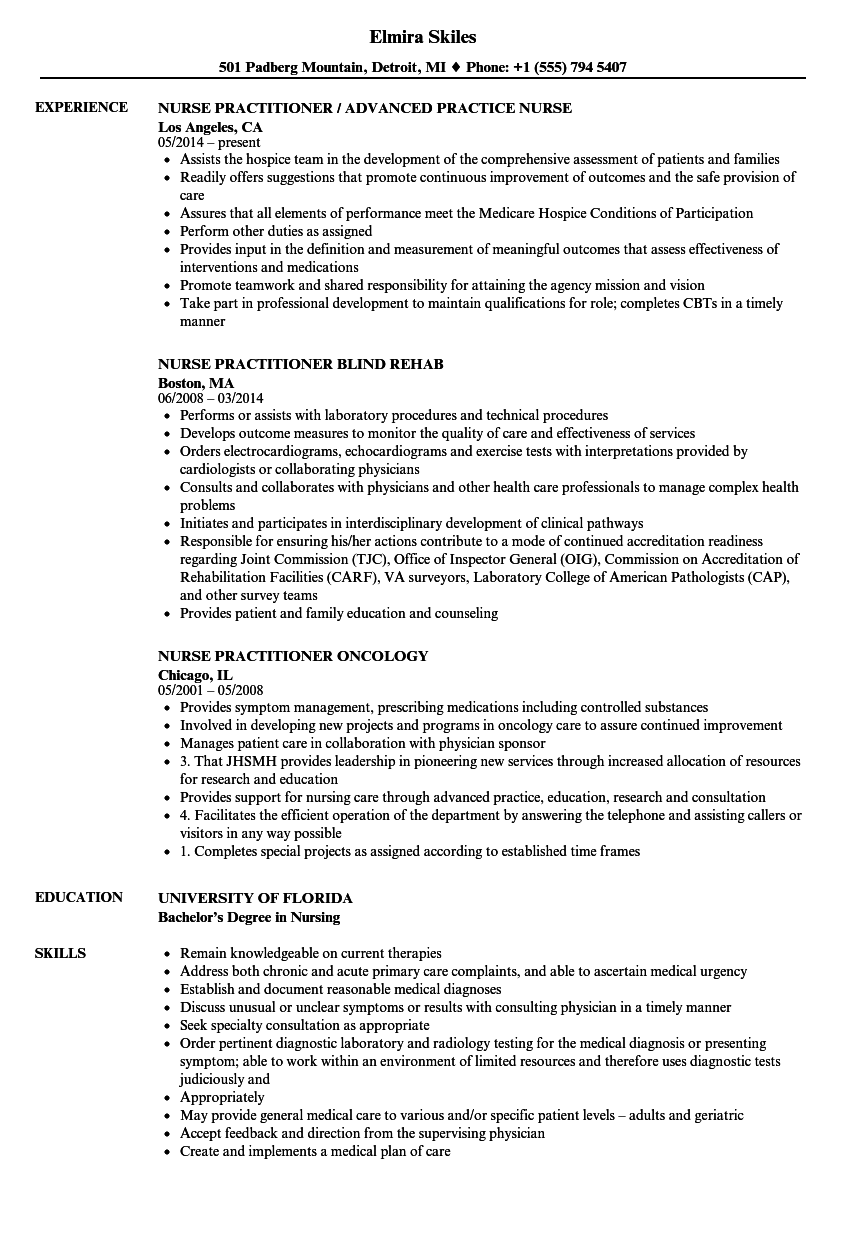 Elmira Skiles

501 Padberg Mountain, Detroit, MI ♦ Phone: +1 (555) 794 5407

EXPERIENCE

NURSE PRACTITIONER / ADVANCED PRACTICE NURSE
Los Angeles, CA
05/2014 – present
• Assists the hospice team in the development of the comprehensive assessment of patients and families
• Readily offers suggestions that promote continuous improvement of outcomes and the safe provision of care
• Assures that all elements of performance meet the Medicare Hospice Conditions of Participation
• Perform other duties as assigned
• Provides input in the definition and measurement of meaningful outcomes that assess effectiveness of interventions and medications
• Promote teamwork and shared responsibility for attaining the agency mission and vision
• Take part in professional development to maintain qualifications for role; completes CBTs in a timely manner

NURSE PRACTITIONER BLIND REHAB
Boston, MA
06/2008 – 03/2014
• Performs or assists with laboratory procedures and technical procedures
• Develops outcome measures to monitor the quality of care and effectiveness of services
• Orders electrocardiograms, echocardiograms and exercise tests with interpretations provided by cardiologists or collaborating physicians
• Consults and collaborates with physicians and other health care professionals to manage complex health problems
• Initiates and participates in interdisciplinary development of clinical pathways
• Responsible for ensuring his/her actions contribute to a mode of continued accreditation readiness regarding Joint Commission (TJC), Office of Inspector General (OIG), Commission on Accreditation of Rehabilitation Facilities (CARF), VA surveyors, Laboratory College of American Pathologists (CAP), and other survey teams
• Provides patient and family education and counseling

NURSE PRACTITIONER ONCOLOGY
Chicago, IL
05/2001 – 05/2008
• Provides symptom management, prescribing medications including controlled substances
• Involved in developing new projects and programs in oncology care to assure continued improvement
• Manages patient care in collaboration with physician sponsor
• 3. That JHSMH provides leadership in pioneering new services through increased allocation of resources for research and education
• Provides support for nursing care through advanced practice, education, research and consultation
• 4. Facilitates the efficient operation of the department by answering the telephone and assisting callers or visitors in any way possible
• 1. Completes special projects as assigned according to established time frames

EDUCATION

UNIVERSITY OF FLORIDA
Bachelor's Degree in Nursing

SKILLS

• Remain knowledgeable on current therapies
• Address both chronic and acute primary care complaints, and able to ascertain medical urgency
• Establish and document reasonable medical diagnoses
• Discuss unusual or unclear symptoms or results with consulting physician in a timely manner
• Seek specialty consultation as appropriate
• Order pertinent diagnostic laboratory and radiology testing for the medical diagnosis or presenting symptom; able to work within an environment of limited resources and therefore uses diagnostic tests judiciously and
• Appropriately
• May provide general medical care to various and/or specific patient levels – adults and geriatric
• Accept feedback and direction from the supervising physician
• Create and implements a medical plan of care